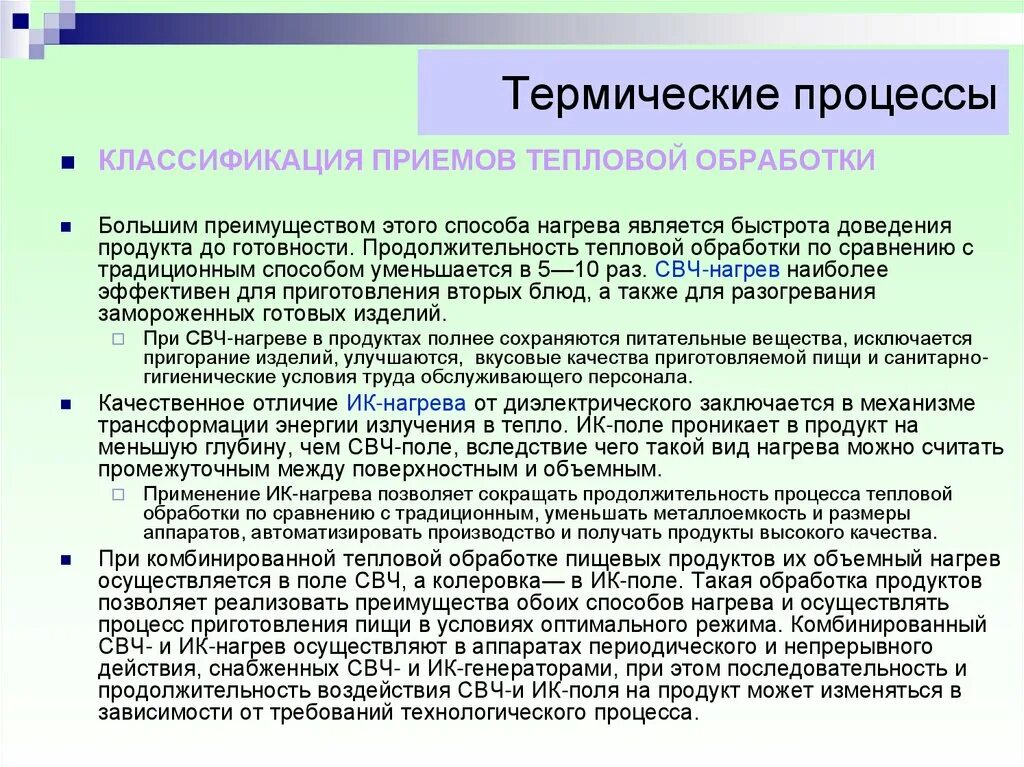 Термические процессы

КЛАССИФИКАЦИЯ ПРИЕМОВ ТЕПЛОВОЙ ОБРАБОТКИ

Большим преимуществом этого способа нагрева является быстрота доведения продукта до готовности. Продолжительность тепловой обработки по сравнению с традиционным способом уменьшается в 5—10 раз. СВЧ-нагрев наиболее эффективен для приготовления вторых блюд, а также для разогревания замороженных готовых изделий.

При СВЧ-нагреве в продуктах полнее сохраняются питательные вещества, исключается пригорание изделий, улучшаются, вкусовые качества приготовляемой пищи и санитарно-гигиенические условия труда обслуживающего персонала.

Качественное отличие ИК-нагрева от диэлектрического заключается в механизме трансформации энергии излучения в тепло. ИК-поле проникает в продукт на меньшую глубину, чем СВЧ-поле, вследствие чего такой вид нагрева можно считать промежуточным между поверхностным и объемным.

Применение ИК-нагрева позволяет сокращать продолжительность процесса тепловой обработки по сравнению с традиционным, уменьшать металлоемкость и размеры аппаратов, автоматизировать производство и получать продукты высокого качества.

При комбинированной тепловой обработке пищевых продуктов их объемный нагрев осуществляется в поле СВЧ, а колеровка— в ИК-поле. Такая обработка продуктов позволяет реализовать преимущества обоих способов нагрева и осуществлять процесс приготовления пищи в условиях оптимального режима. Комбинированный СВЧ- и ИК-нагрев осуществляют в аппаратах периодического и непрерывного действия, снабженных СВЧ- и ИК-генераторами, при этом последовательность и продолжительность воздействия СВЧ-и ИК-поля на продукт может изменяться в зависимости от требований технологического процесса.